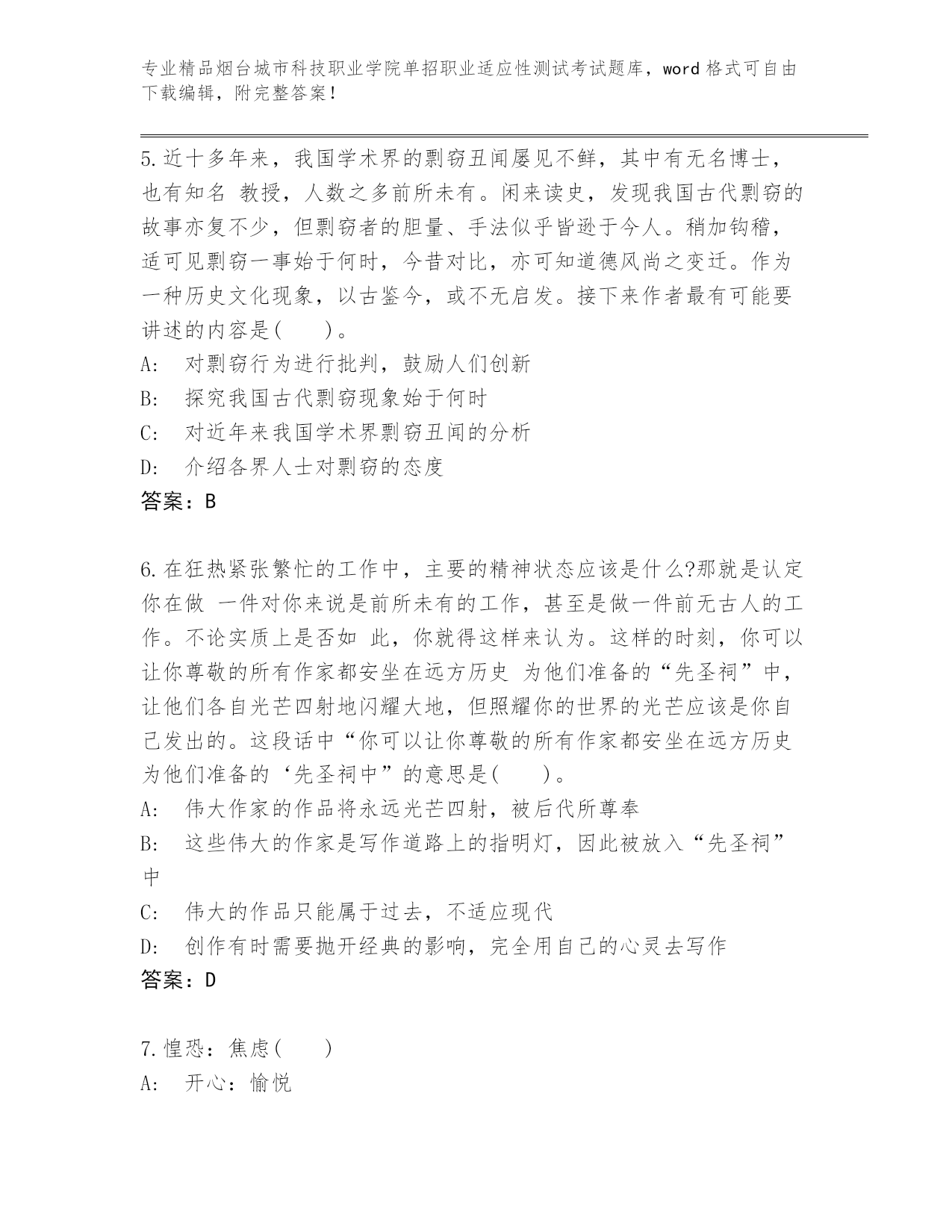 专业精品烟台城市科技职业学院单招职业适应性测试考试题库，word 格式可自由下载编辑，附完整答案！

5.近十多年来，我国学术界的剽窃丑闻屡见不鲜，其中有无名博士，也有知名 教授，人数之多前所未有。闲来读史，发现我国古代剽窃的故事亦复不少，但剽窃者的胆量、手法似乎皆逊于今人。稍加钩稽，适可见剽窃一事始于何时，今昔对比，亦可知道德风尚之变迁。作为一种历史文化现象，以古鉴今，或不无启发。接下来作者最有可能要讲述的内容是(　　)。
A:　对剽窃行为进行批判，鼓励人们创新
B:　探究我国古代剽窃现象始于何时
C:　对近年来我国学术界剽窃丑闻的分析
D:　介绍各界人士对剽窃的态度
答案：B

6.在狂热紧张繁忙的工作中，主要的精神状态应该是什么?那就是认定你在做 一件对你来说是前所未有的工作，甚至是做一件前无古人的工作。不论实质上是否如 此，你就得这样来认为。这样的时刻，你可以让你尊敬的所有作家都安坐在远方历史 为他们准备的“先圣祠”中，让他们各自光芒四射地闪耀大地，但照耀你的世界的光芒应该是你自己发出的。这段话中“你可以让你尊敬的所有作家都安坐在远方历史为他们准备的‘先圣祠中”的意思是(　　)。
A:　伟大作家的作品将永远光芒四射，被后代所尊奉
B:　这些伟大的作家是写作道路上的指明灯，因此被放入“先圣祠”中
C:　伟大的作品只能属于过去，不适应现代
D:　创作有时需要抛开经典的影响，完全用自己的心灵去写作
答案：D

7.惶恐：焦虑(　　)
A:　开心：愉悦